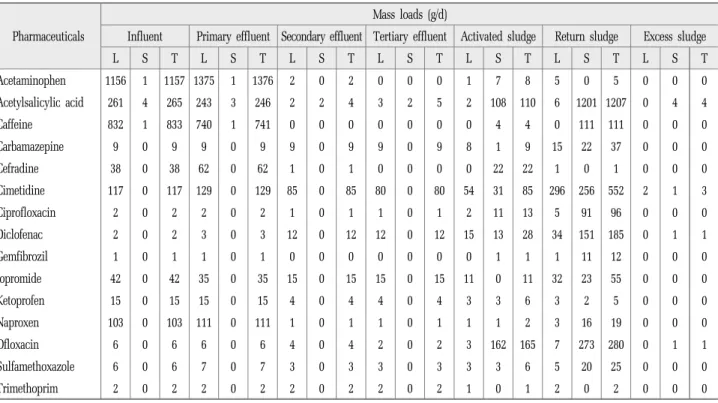 | Pharmaceuticals | Mass loads (g/d) | | | | | | | | | | | | | | | | | | | | |
|---|---|---|---|---|---|---|---|---|---|---|---|---|---|---|---|---|---|---|---|---|---|
| | Influent | | | Primary effluent | | | Secondary effluent | | | Tertiary effluent | | | Activated sludge | | | Return sludge | | | Excess sludge | | |
| | L | S | T | L | S | T | L | S | T | L | S | T | L | S | T | L | S | T | L | S | T |
| Acetaminophen | 1156 | 1 | 1157 | 1375 | 1 | 1376 | 2 | 0 | 2 | 0 | 0 | 0 | 1 | 7 | 8 | 5 | 0 | 5 | 0 | 0 | 0 |
| Acetylsalicylic acid | 261 | 4 | 265 | 243 | 3 | 246 | 2 | 2 | 4 | 3 | 2 | 5 | 2 | 108 | 110 | 6 | 1201 | 1207 | 0 | 4 | 4 |
| Caffeine | 832 | 1 | 833 | 740 | 1 | 741 | 0 | 0 | 0 | 0 | 0 | 0 | 0 | 4 | 4 | 0 | 111 | 111 | 0 | 0 | 0 |
| Carbamazepine | 9 | 0 | 9 | 9 | 0 | 9 | 9 | 0 | 9 | 9 | 0 | 9 | 8 | 1 | 9 | 15 | 22 | 37 | 0 | 0 | 0 |
| Cefradine | 38 | 0 | 38 | 62 | 0 | 62 | 1 | 0 | 1 | 0 | 0 | 0 | 0 | 22 | 22 | 1 | 0 | 1 | 0 | 0 | 0 |
| Cimetidine | 117 | 0 | 117 | 129 | 0 | 129 | 85 | 0 | 85 | 80 | 0 | 80 | 54 | 31 | 85 | 296 | 256 | 552 | 2 | 1 | 3 |
| Ciprofloxacin | 2 | 0 | 2 | 2 | 0 | 2 | 1 | 0 | 1 | 1 | 0 | 1 | 2 | 11 | 13 | 5 | 91 | 96 | 0 | 0 | 0 |
| Diclofenac | 2 | 0 | 2 | 3 | 0 | 3 | 12 | 0 | 12 | 12 | 0 | 12 | 15 | 13 | 28 | 34 | 151 | 185 | 0 | 1 | 1 |
| Gemfibrozil | 1 | 0 | 1 | 1 | 0 | 1 | 0 | 0 | 0 | 0 | 0 | 0 | 0 | 1 | 1 | 1 | 11 | 12 | 0 | 0 | 0 |
| Iopromide | 42 | 0 | 42 | 35 | 0 | 35 | 15 | 0 | 15 | 15 | 0 | 15 | 11 | 0 | 11 | 32 | 23 | 55 | 0 | 0 | 0 |
| Ketoprofen | 15 | 0 | 15 | 15 | 0 | 15 | 4 | 0 | 4 | 4 | 0 | 4 | 3 | 3 | 6 | 3 | 2 | 5 | 0 | 0 | 0 |
| Naproxen | 103 | 0 | 103 | 111 | 0 | 111 | 1 | 0 | 1 | 1 | 0 | 1 | 1 | 1 | 2 | 3 | 16 | 19 | 0 | 0 | 0 |
| Ofloxacin | 6 | 0 | 6 | 6 | 0 | 6 | 4 | 0 | 4 | 2 | 0 | 2 | 3 | 162 | 165 | 7 | 273 | 280 | 0 | 1 | 1 |
| Sulfamethoxazole | 6 | 0 | 6 | 7 | 0 | 7 | 3 | 0 | 3 | 3 | 0 | 3 | 3 | 3 | 6 | 5 | 20 | 25 | 0 | 0 | 0 |
| Trimethoprim | 2 | 0 | 2 | 2 | 0 | 2 | 2 | 0 | 2 | 2 | 0 | 2 | 1 | 0 | 1 | 2 | 0 | 2 | 0 | 0 | 0 |